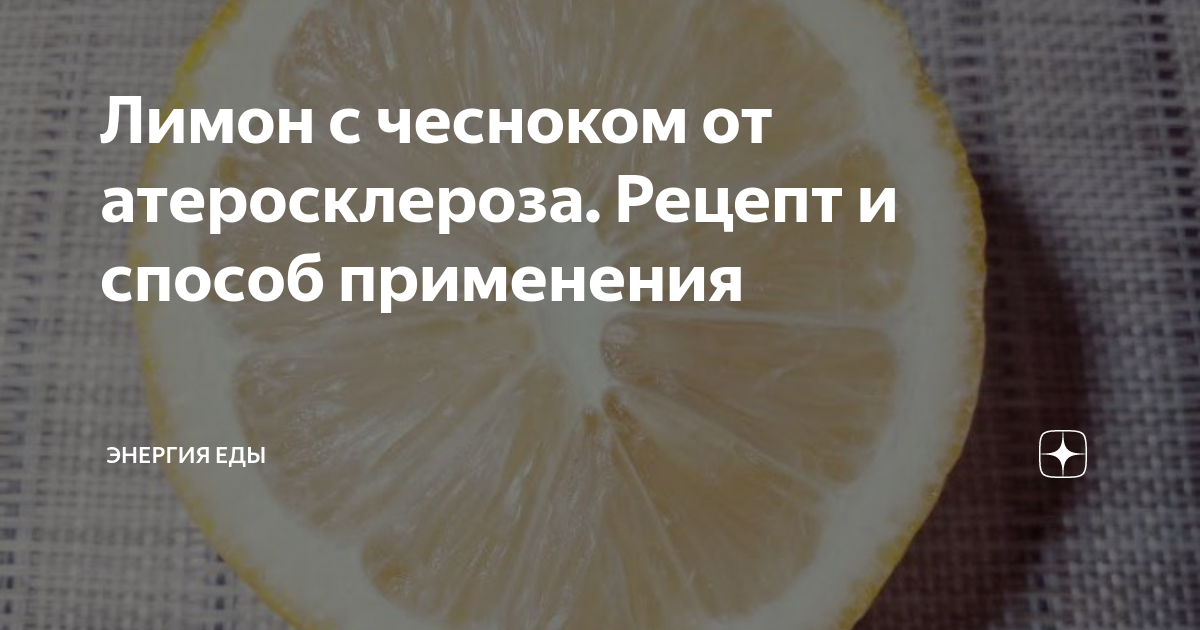 Лимон с чесноком от атеросклероза. Рецепт и способ применения

ЭНЕРГИЯ ЕДЫ